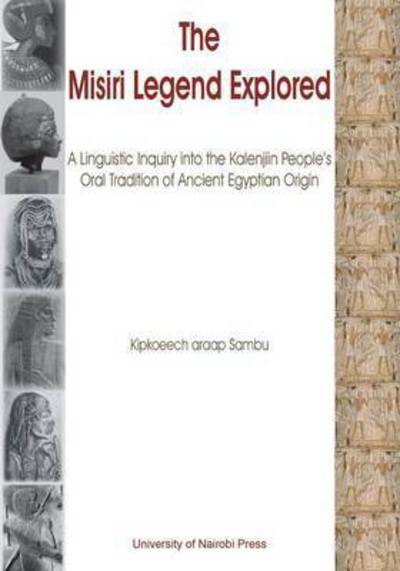 The
Misiri Legend Explored

A Linguistic Inquiry into the Kalenjiin People's Oral Tradition of Ancient Egyptian Origin

Kipkoeech araap Sambu

University of Nairobi Press